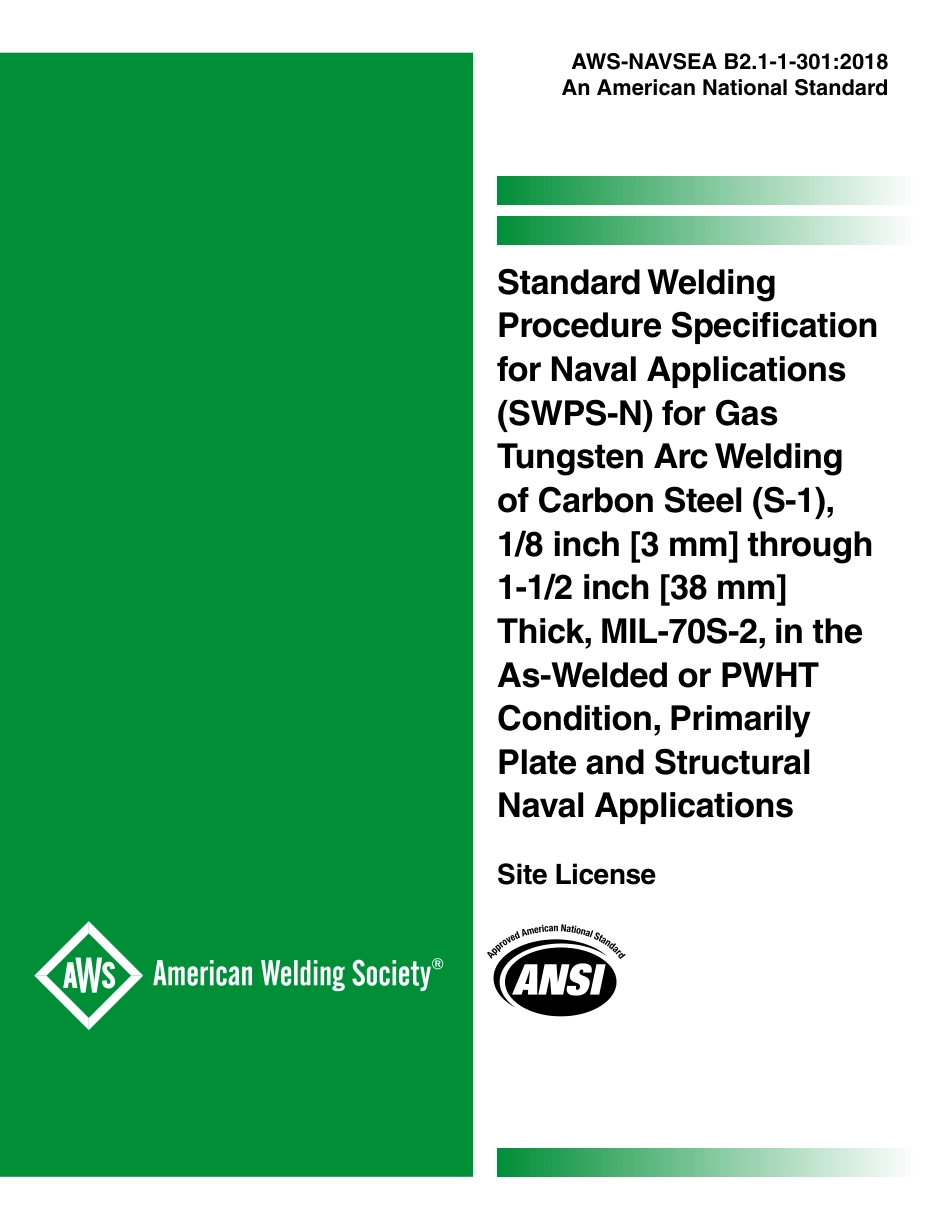 AWS-NAVSEA B2.1-1-301:2018
An American National Standard

Standard Welding Procedure Specification for Naval Applications (SWPS-N) for Gas Tungsten Arc Welding of Carbon Steel (S-1), 1/8 inch [3 mm] through 1-1/2 inch [38 mm] Thick, MIL-70S-2, in the As-Welded or PWHT Condition, Primarily Plate and Structural Naval Applications

Site License

AWS American Welding Society®

Approved American National Standard
ANSI